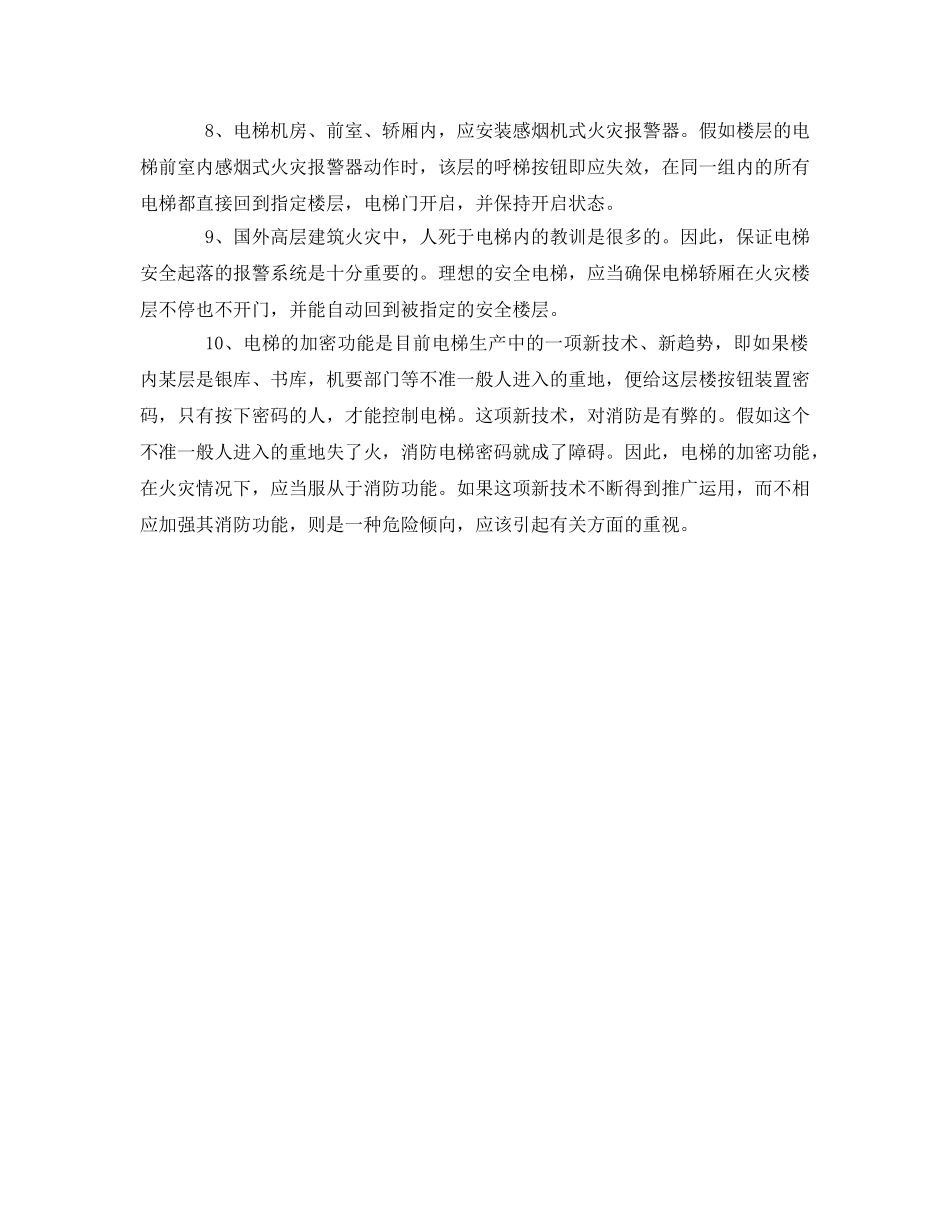 8、电梯机房、前室、轿厢内，应安装感烟机式火灾报警器。假如楼层的电梯前室内感烟式火灾报警器动作时，该层的呼梯按钮即应失效，在同一组内的所有电梯都直接回到指定楼层，电梯门开启，并保持开启状态。

9、国外高层建筑火灾中，人死于电梯内的教训是很多的。因此，保证电梯安全起落的报警系统是十分重要的。理想的安全电梯，应当确保电梯轿厢在火灾楼层不停也不开门，并能自动回到被指定的安全楼层。

10、电梯的加密功能是目前电梯生产中的一项新技术、新趋势，即如果楼内某层是银库、书库，机要部门等不准一般人进入的重地，便给这层楼按钮装置密码，只有按下密码的人，才能控制电梯。这项新技术，对消防是有弊的。假如这个不准一般人进入的重地失了火，消防电梯密码就成了障碍。因此，电梯的加密功能，在火灾情况下，应当服从于消防功能。如果这项新技术不断得到推广运用，而不相应加强其消防功能，则是一种危险倾向，应该引起有关方面的重视。